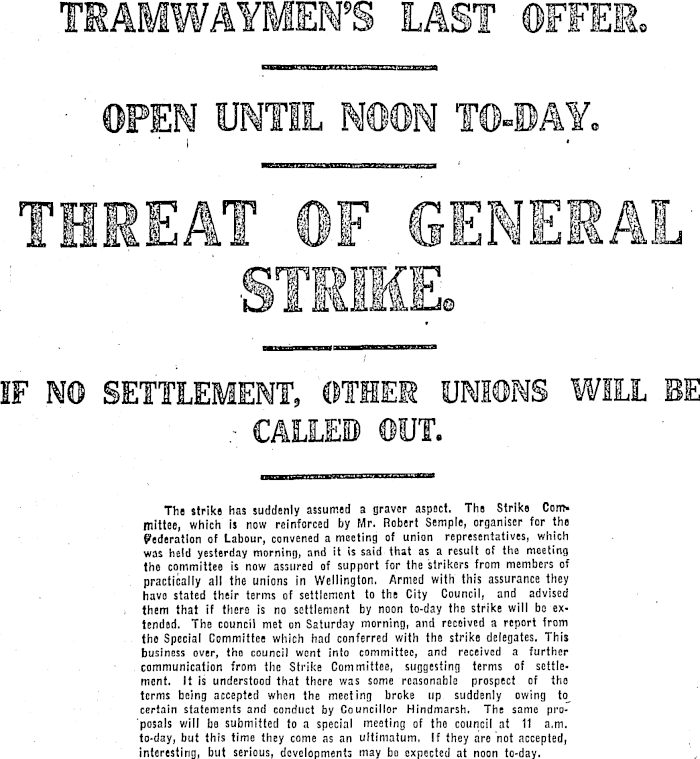 TRAMWAYMEN'S LAST OFFER.

OPEN UNTIL NOON TO-DAY.

THREAT OF GENERAL STRIKE.

IF NO SETTLEMENT, OTHER UNIONS WILL BE CALLED OUT.

The strike has suddenly assumed a graver aspect. The Strike Committee, which is now reinforced by Mr. Robert Semple, organiser for the Federation of Labour, convened a meeting of union representatives, which was held yesterday morning, and it is said that as a result of the meeting the committee is now assured of support for the strikers from members of practically all the unions in Wellington. Armed with this assurance they have stated their terms of settlement to the City Council, and advised them that if there is no settlement by noon to-day the strike will be extended. The council met on Saturday morning, and received a report from the Special Committee which had conferred with the strike delegates. This business over, the council went into committee, and received a further communication from the Strike Committee, suggesting terms of settlement. It is understood that there was some reasonable prospect of the terms being accepted when the meeting broke up suddenly owing to certain statements and conduct by Councillor Hindmarsh. The same proposals will be submitted to a special meeting of the council at 11 a.m. to-day, but this time they come as an ultimatum. If they are not accepted, interesting, but serious, developments may be expected at noon to-day.